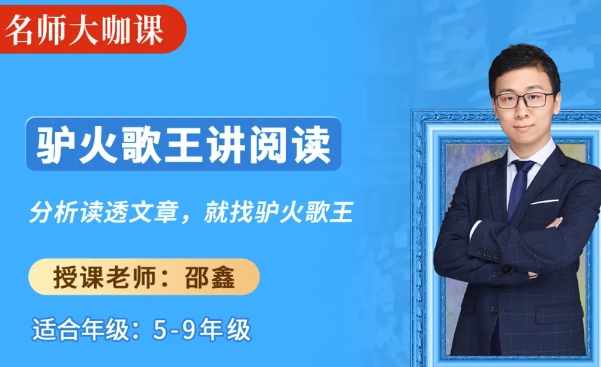 名师大咖课

驴火歌王讲阅读

分析读透文章，就找驴火歌王

授课老师：邵鑫

适合年级：5-9年级